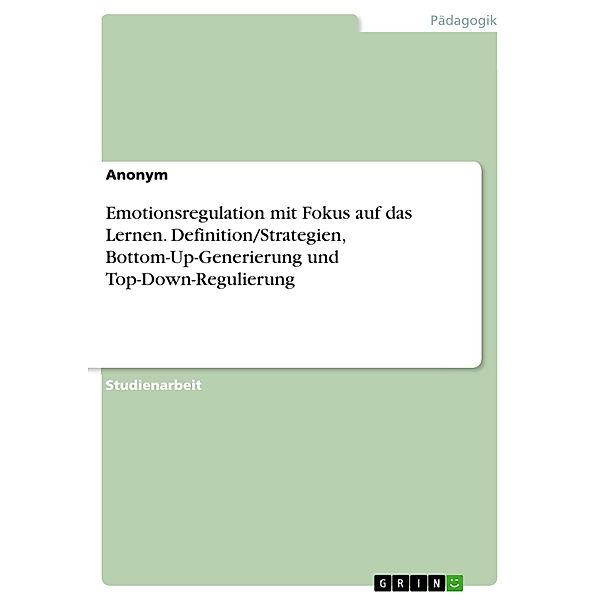 Pädagogik

Anonym

Emotionsregulation mit Fokus auf das Lernen. Definition/Strategien, Bottom-Up-Generierung und Top-Down-Regulierung

Studienarbeit

GRIN